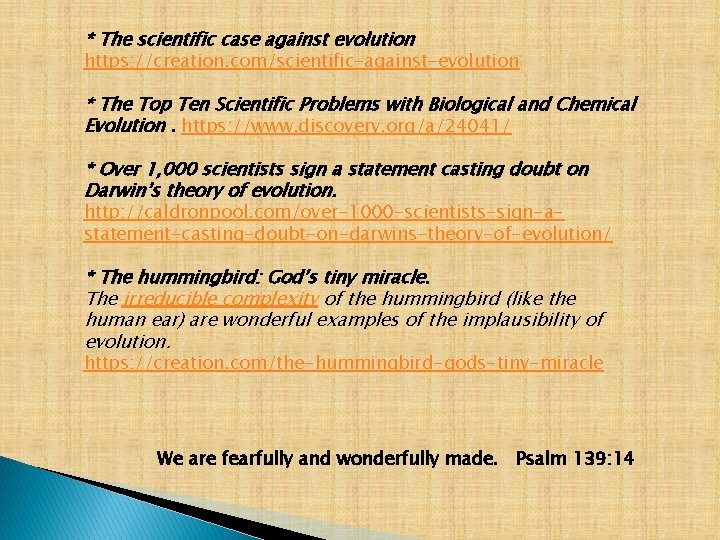 * The scientific case against evolution
https://creation.com/scientific-against-evolution

* The Top Ten Scientific Problems with Biological and Chemical Evolution . https://www.discovery.org/a/24041/

* Over 1,000 scientists sign a statement casting doubt on Darwin's theory of evolution.
http://caldronpool.com/over-1000-scientists-sign-a-statement-casting-doubt-on-darwins-theory-of-evolution/

* The hummingbird: God's tiny miracle.
The irreducible complexity of the hummingbird (like the human ear) are wonderful examples of the implausibility of evolution.
https://creation.com/the-hummingbird-gods-tiny-miracle

We are fearfully and wonderfully made. Psalm 139:14